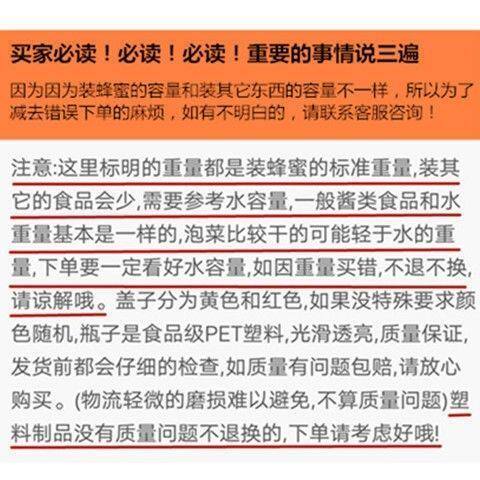 买家必读！必读！必读！重要的事情说三遍

因为因为装蜂蜜的容量和装其它东西的容量不一样，所以为了减去错误下单的麻烦，如有不明白的，请联系客服咨询！

注意:这里标明的重量都是装蜂蜜的标准重量,装其它的食品会少,需要参考水容量,一般酱类食品和水重量基本是一样的,泡菜比较干的可能轻于水的重量,下单要一定看好水容量,如因重量买错,不退不换,请谅解哦。盖子分为黄色和红色,如果没特殊要求颜色随机,瓶子是食品级PET塑料,光滑透亮,质量保证,发货前都会仔细的检查,如质量有问题包赔,请放心购买。(物流轻微的磨损难以避免,不算质量问题)塑料制品没有质量问题不退换的,下单请考虑好哦!